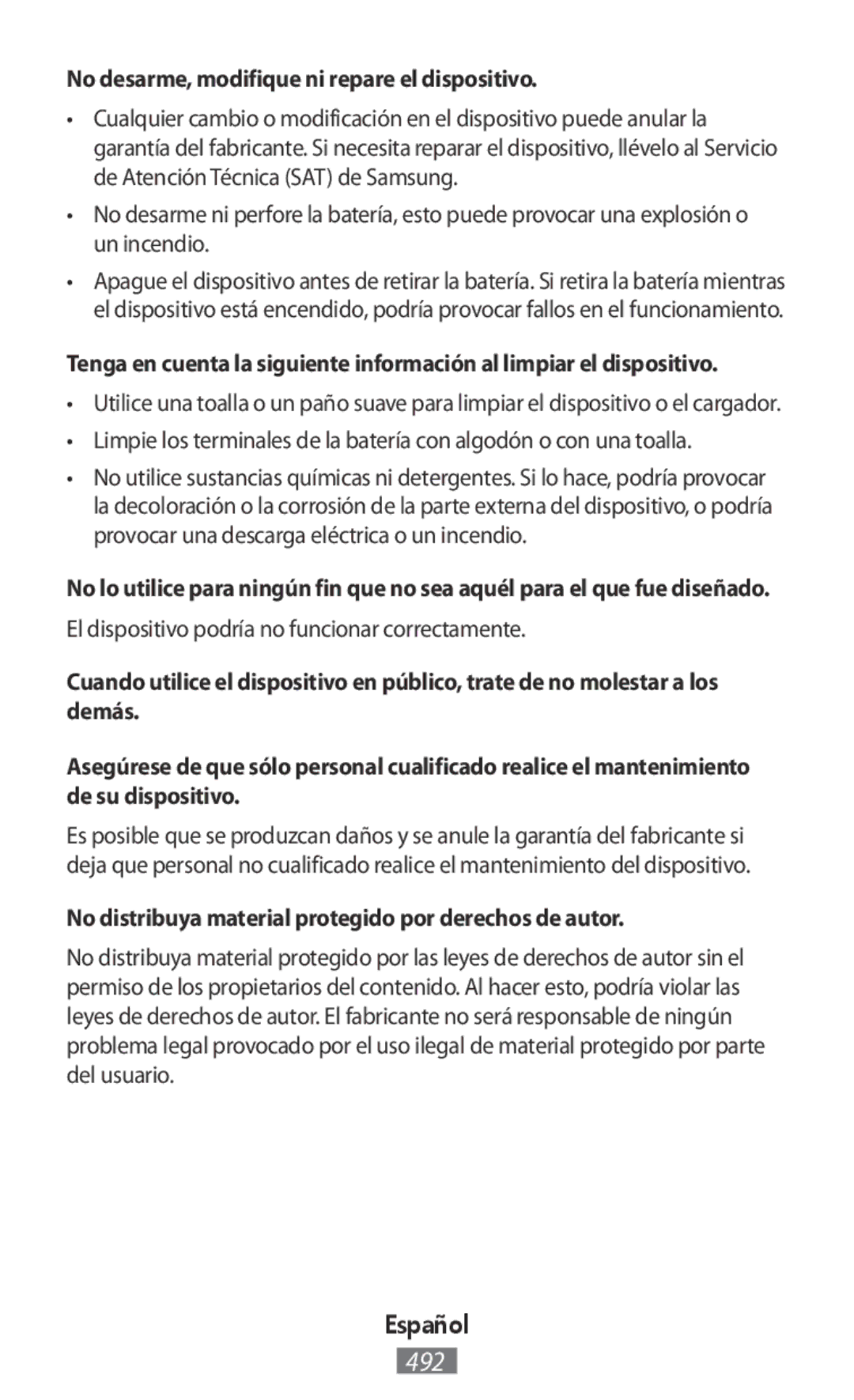 No desarme, modifique ni repare el dispositivo.

• Cualquier cambio o modificación en el dispositivo puede anular la garantía del fabricante. Si necesita reparar el dispositivo, llévelo al Servicio de Atención Técnica (SAT) de Samsung.

• No desarme ni perfore la batería, esto puede provocar una explosión o un incendio.

• Apague el dispositivo antes de retirar la batería. Si retira la batería mientras el dispositivo está encendido, podría provocar fallos en el funcionamiento.

Tenga en cuenta la siguiente información al limpiar el dispositivo.

• Utilice una toalla o un paño suave para limpiar el dispositivo o el cargador.

• Limpie los terminales de la batería con algodón o con una toalla.

• No utilice sustancias químicas ni detergentes. Si lo hace, podría provocar la decoloración o la corrosión de la parte externa del dispositivo, o podría provocar una descarga eléctrica o un incendio.

No lo utilice para ningún fin que no sea aquél para el que fue diseñado.

El dispositivo podría no funcionar correctamente.

Cuando utilice el dispositivo en público, trate de no molestar a los demás.

Asegúrese de que sólo personal cualificado realice el mantenimiento de su dispositivo.

Es posible que se produzcan daños y se anule la garantía del fabricante si deja que personal no cualificado realice el mantenimiento del dispositivo.

No distribuya material protegido por derechos de autor.

No distribuya material protegido por las leyes de derechos de autor sin el permiso de los propietarios del contenido. Al hacer esto, podría violar las leyes de derechos de autor. El fabricante no será responsable de ningún problema legal provocado por el uso ilegal de material protegido por parte del usuario.

Español

492